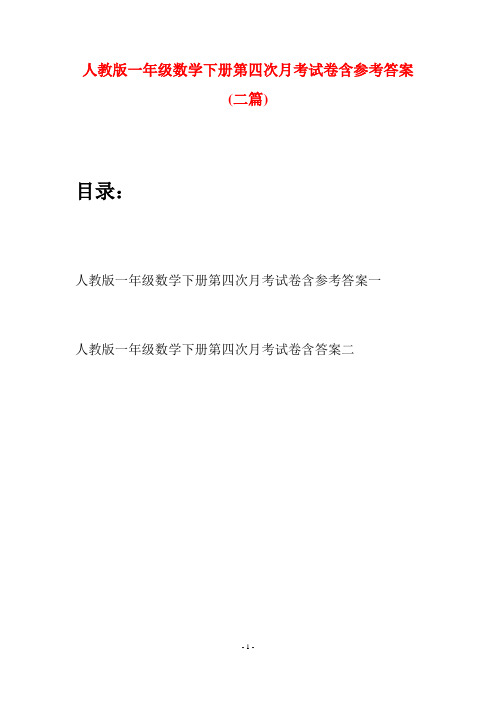 人教版一年级数学下册第四次月考试卷含参考答案

(二篇)

目录:

人教版一年级数学下册第四次月考试卷含参考答案一

人教版一年级数学下册第四次月考试卷含答案二

- 1 -